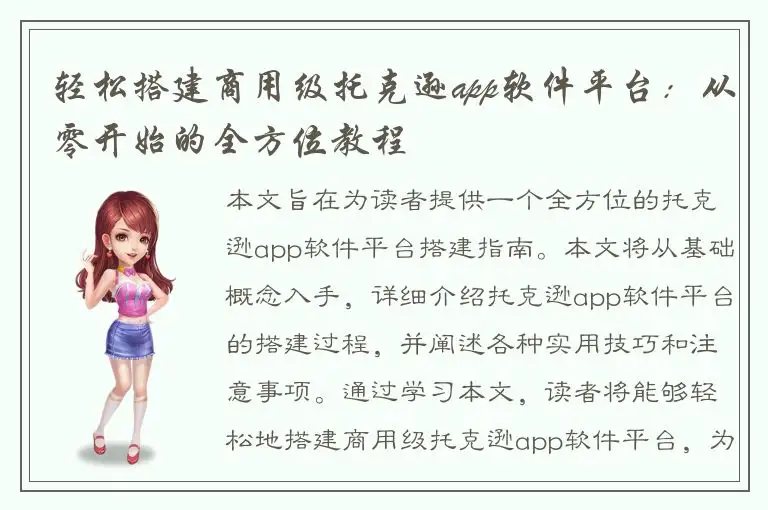 轻松搭建商用级托克逊app软件平台：从零开始的全方位教程

本文旨在为读者提供一个全方位的托克逊app软件平台搭建指南。本文将从基础概念入手，详细介绍托克逊app软件平台的搭建过程，并阐述各种实用技巧和注意事项。通过学习本文，读者将能够轻松地搭建商用级托克逊app软件平台，为